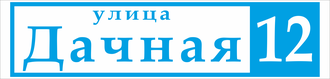 улица
Дачная
12